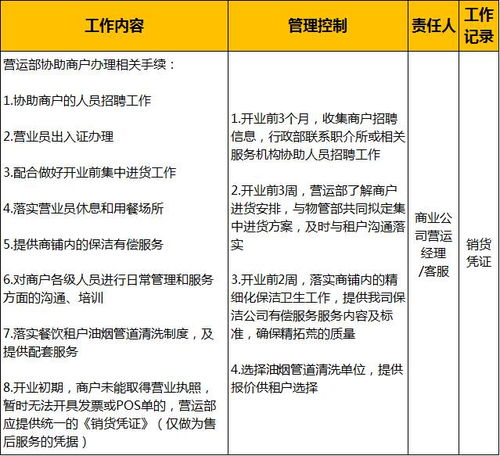 | 工作内容 | 管理控制 | 责任人 | 工作记录 |
|---|---|---|---|
| 营运部协助商户办理相关手续：<br><br>1.协助商户的人员招聘工作<br><br>2.营业员出入证办理<br><br>3.配合做好开业前集中进货工作<br><br>4.落实营业员休息和用餐场所<br><br>5.提供商铺内的保洁有偿服务<br><br>6.对商户各级人员进行日常管理和服务方面的沟通、培训<br><br>7.落实餐饮租户油烟管道清洗制度，及提供配套服务<br><br>8.开业初期，商户未能取得营业执照，暂时无法开具发票或POS单的，营运部应提供统一的《销货凭证》（仅做为售后服务的凭据） | 1.开业前3个月，收集商户招聘信息，行政部联系职介所或相关服务机构协助人员招聘工作<br><br>2.开业前3周，营运部了解商户进货安排，与物管部共同拟定集中进货方案，及时与租户沟通落实<br><br>3.开业前2周，落实商铺内的精细化保洁卫生工作，提供我司保洁公司有偿服务服务内容及标准，确保精拓荒的质量<br><br>4.选择油烟管道清洗单位，提供报价供租户选择 | 商业公司营运经理/客服 | 销货凭证 |